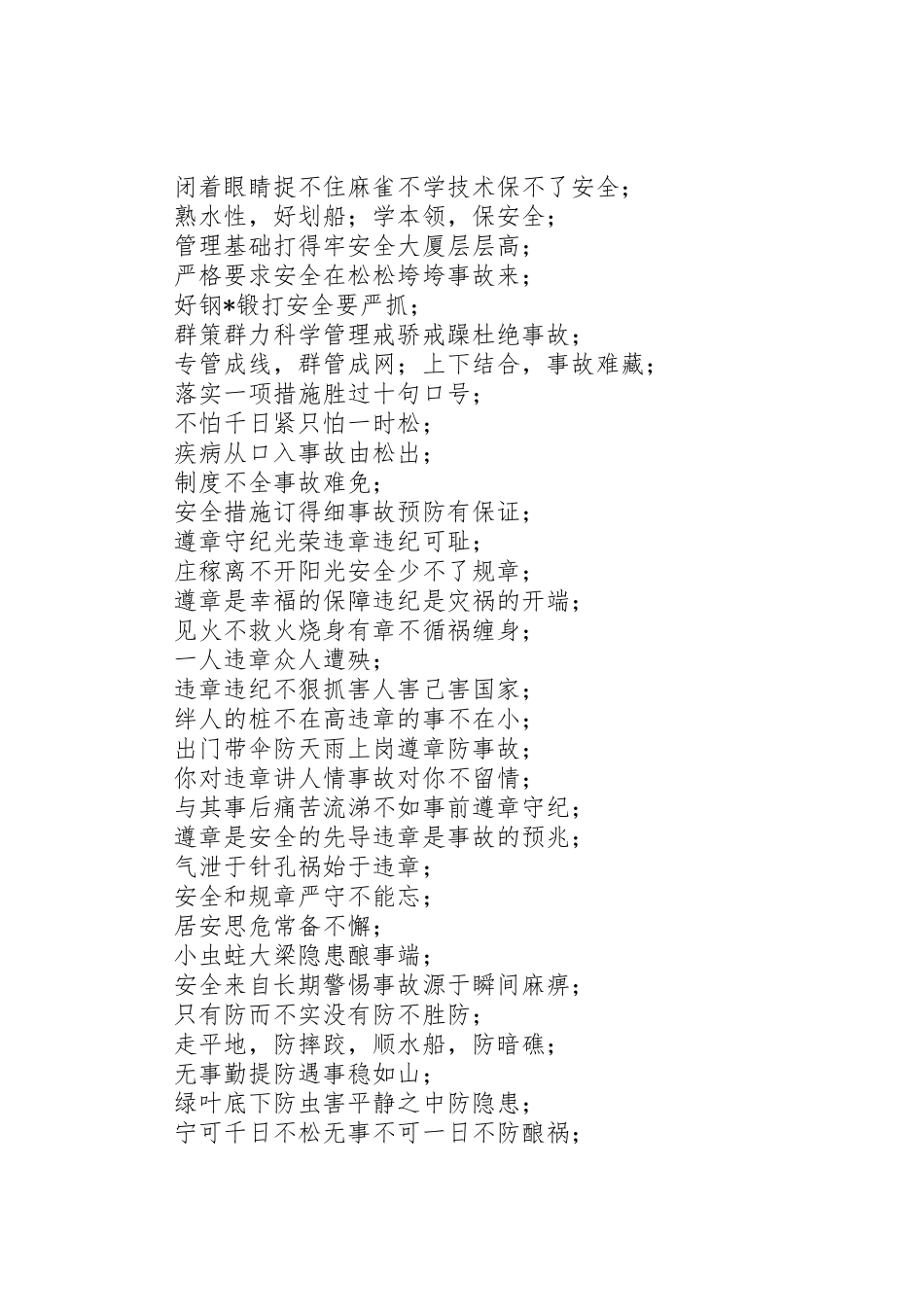 闭着眼睛捉不住麻雀不学技术保不了安全；
熟水性，好划船；学本领，保安全；
管理基础打得牢安全大厦层层高；
严格要求安全在松松垮垮事故来；
好钢*锻打安全要严抓；
群策群力科学管理戒骄戒躁杜绝事故；
专管成线，群管成网；上下结合，事故难藏；
落实一项措施胜过十句口号；
不怕千日紧只怕一时松；
疾病从口入事故由松出；
制度不全事故难免；
安全措施订得细事故预防有保证；
遵章守纪光荣违章违纪可耻；
庄稼离不开阳光安全少不了规章；
遵章是幸福的保障违纪是灾祸的开端；
见火不救火烧身有章不循祸缠身；
一人违章众人遭殃；
违章违纪不狠抓害人害己害国家；
绊人的桩不在高违章的事不在小；
出门带伞防天雨上岗遵章防事故；
你对违章讲人情事故对你不留情；
与其事后痛苦流涕不如事前遵章守纪；
遵章是安全的先导违章是事故的预兆；
气泄于针孔祸始于违章；
安全和规章严守不能忘；
居安思危常备不懈；
小虫蛀大梁隐患酿事端；
安全来自长期警惕事故源于瞬间麻痹；
只有防而不实没有防不胜防；
走平地，防摔跤，顺水船，防暗礁；
无事勤提防遇事稳如山；
绿叶底下防虫害平静之中防隐患；
宁可千日不松无事不可一日不防酿祸；